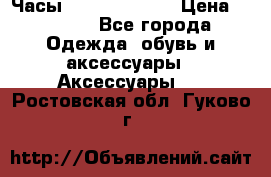 Часы Цена
Все города
Одежда обувь и аксессуары
Аксессуары
Ростовская обл Гуково г

http://Объявлений.сайт